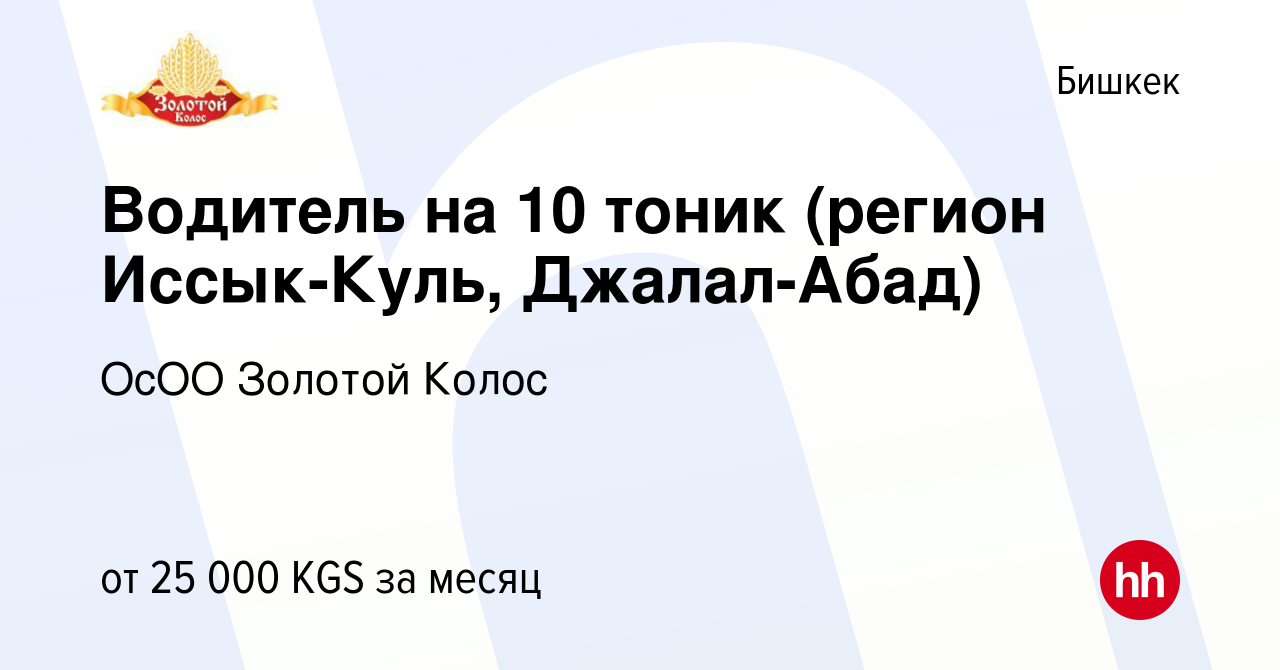 Золотой
Колос

Бишкек

Водитель на 10 тоник (регион Иссык-Куль, Джалал-Абад)

ОсОО Золотой Колос

от 25 000 KGS за месяц

hh